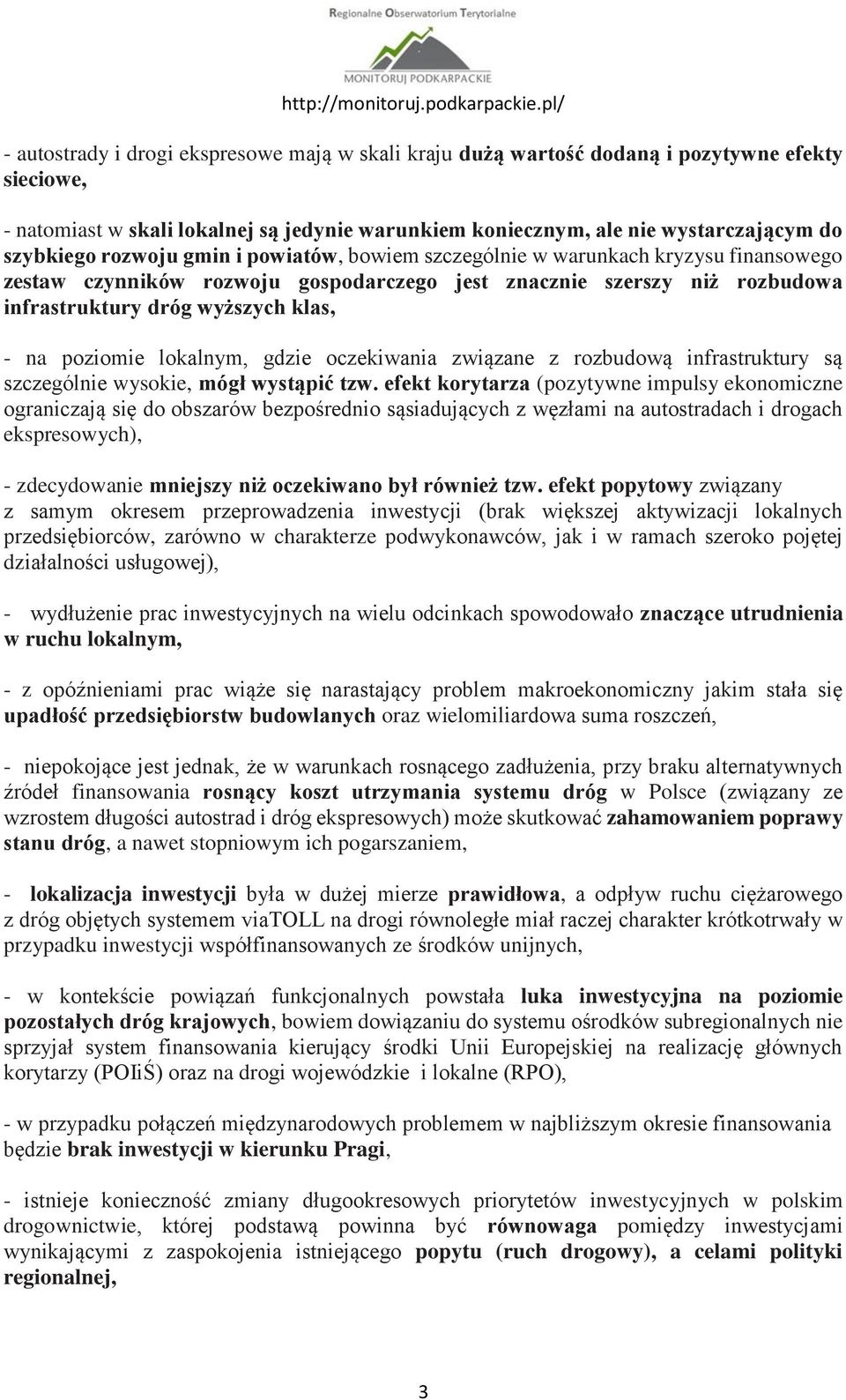 Regionalne Obserwatorium Terytorialne

MONITORUJ PODKARPACKIE

http://monitoruj.podkarpackie.pl/

- autostrady i drogi ekspresowe mają w skali kraju dużą wartość dodaną i pozytywne efekty sieciowe,

- natomiast w skali lokalnej są jedynie warunkiem koniecznym, ale nie wystarczającym do szybkiego rozwoju gmin i powiatów, bowiem szczególnie w warunkach kryzysu finansowego zestaw czynników rozwoju gospodarczego jest znacznie szerszy niż rozbudowa infrastruktury dróg wyższych klas,

- na poziomie lokalnym, gdzie oczekiwania związane z rozbudową infrastruktury są szczególnie wysokie, mógł wystąpić tzw. efekt korytarza (pozytywne impulsy ekonomiczne ograniczają się do obszarów bezpośrednio sąsiadujących z węzłami na autostradach i drogach ekspresowych),

- zdecydowanie mniejszy niż oczekiwano był również tzw. efekt popytowy związany z samym okresem przeprowadzenia inwestycji (brak większej aktywizacji lokalnych przedsiębiorców, zarówno w charakterze podwykonawców, jak i w ramach szeroko pojętej działalności usługowej),

- wydłużenie prac inwestycyjnych na wielu odcinkach spowodowało znaczące utrudnienia w ruchu lokalnym,

- z opóźnieniami prac wiąże się narastający problem makroekonomiczny jakim stała się upadłość przedsiębiorstw budowlanych oraz wielomiliardowa suma roszczeń,

- niepokojące jest jednak, że w warunkach rosnącego zadłużenia, przy braku alternatywnych źródeł finansowania rosnący koszt utrzymania systemu dróg w Polsce (związany ze wzrostem długości autostrad i dróg ekspresowych) może skutkować zahamowaniem poprawy stanu dróg, a nawet stopniowym ich pogarszaniem,

- lokalizacja inwestycji była w dużej mierze prawidłowa, a odpływ ruchu ciężarowego z dróg objętych systemem viaTOLL na drogi równoległe miał raczej charakter krótkotrwały w przypadku inwestycji współfinansowanych ze środków unijnych,

- w kontekście powiązań funkcjonalnych powstała luka inwestycyjna na poziomie pozostałych dróg krajowych, bowiem dowiązaniu do systemu ośrodków subregionalnych nie sprzyjał system finansowania kierujący środki Unii Europejskiej na realizację głównych korytarzy (POIiŚ) oraz na drogi wojewódzkie i lokalne (RPO),

- w przypadku połączeń międzynarodowych problemem w najbliższym okresie finansowania będzie brak inwestycji w kierunku Pragi,

- istnieje konieczność zmiany długookresowych priorytetów inwestycyjnych w polskim drogownictwie, której podstawą powinna być równowaga pomiędzy inwestycjami wynikającymi z zaspokojenia istniejącego popytu (ruch drogowy), a celami polityki regionalnej,

3